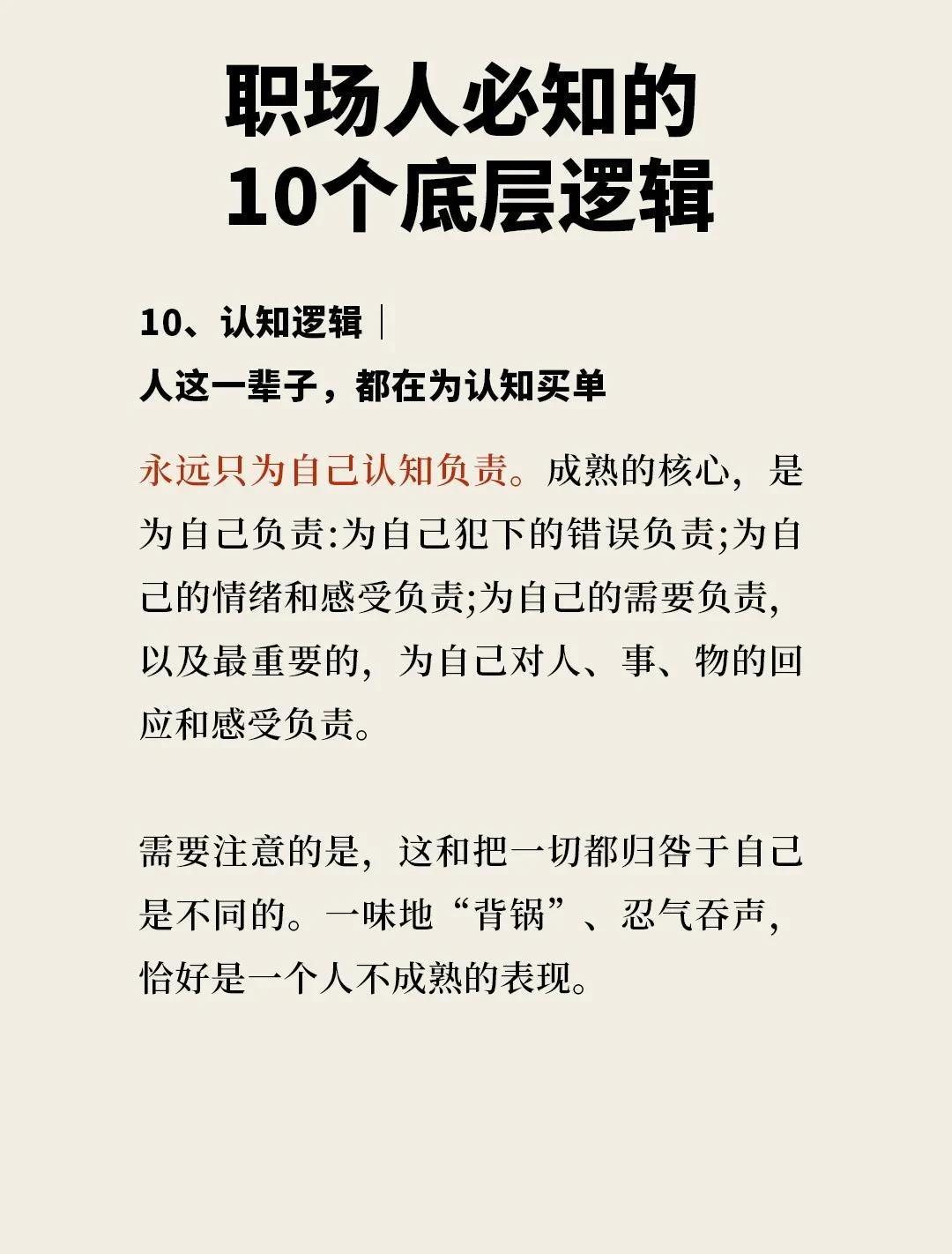 职场人必知的
10个底层逻辑

10、认知逻辑｜
人这一辈子，都在为认知买单

永远只为自己认知负责。成熟的核心，是为自己负责:为自己犯下的错误负责;为自己的情绪和感受负责;为自己的需要负责，以及最重要的，为自己对人、事、物的回应和感受负责。

需要注意的是，这和把一切都归咎于自己是不同的。一味地“背锅”、忍气吞声，恰好是一个人不成熟的表现。